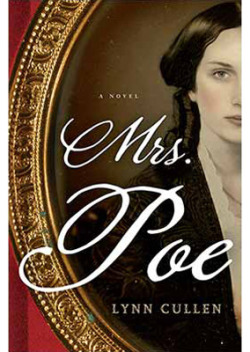 A NOVEL

Mrs.
Poe

LYNN CULLEN